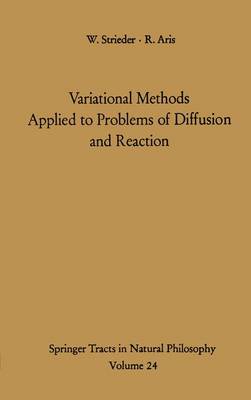 W. Strieder · R. Aris

Variational Methods Applied to Problems of Diffusion and Reaction

Springer Tracts in Natural Philosophy
Volume 24